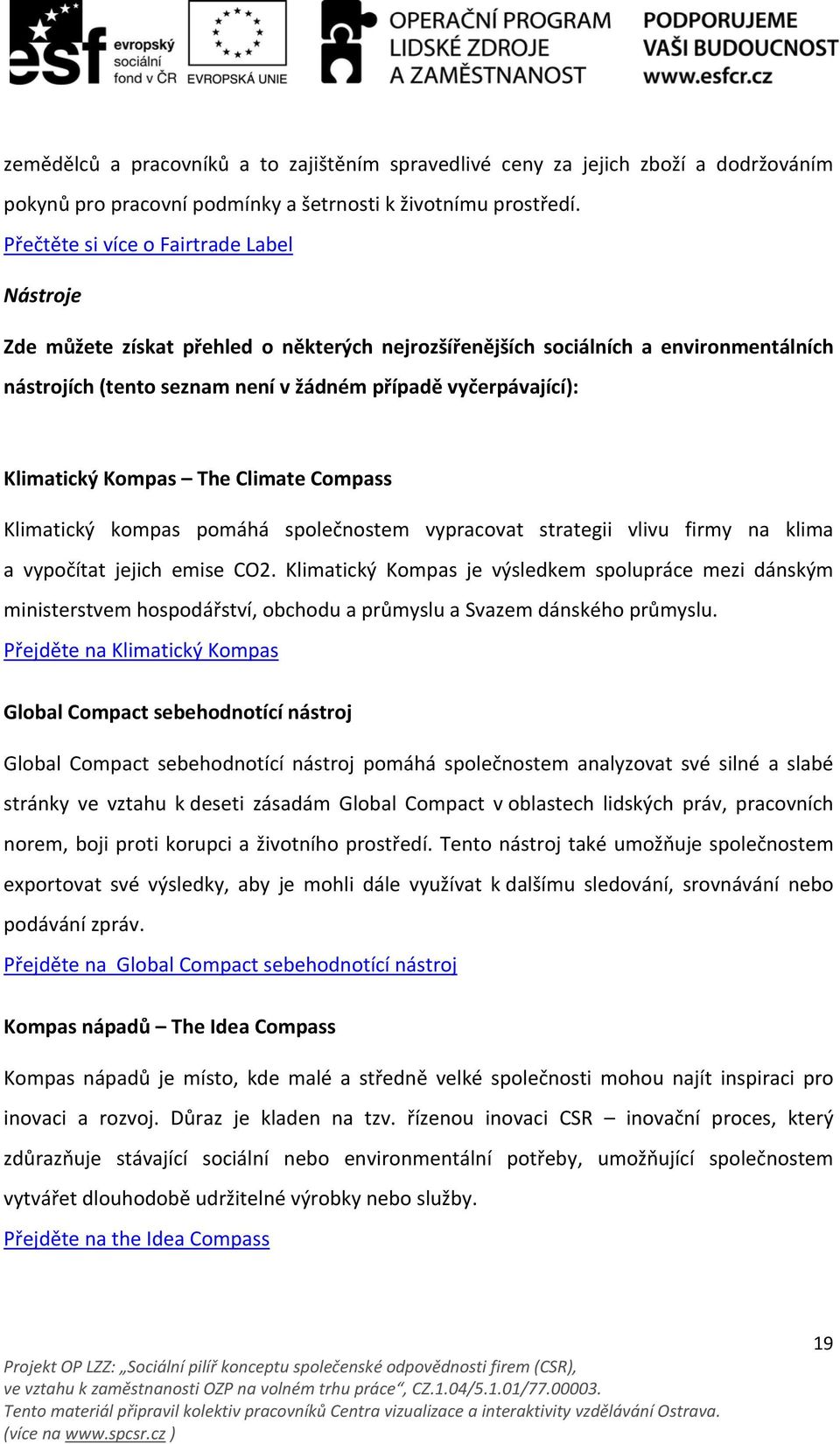 esf evropský sociální fond v ČR

EVROPSKÁ UNIE

OPERAČNÍ PROGRAM LIDSKÉ ZDROJE A ZAMĚSTNANOST

PODPORUJEME VAŠI BUDOUCNOST www.esfcr.cz

zemědělců a pracovníků a to zajištěním spravedlivé ceny za jejich zboží a dodržováním pokynů pro pracovní podmínky a šetrnosti k životnímu prostředí.

Přečtěte si více o Fairtrade Label

Nástroje

Zde můžete získat přehled o některých nejrozšířenějších sociálních a environmentálních nástrojích (tento seznam není v žádném případě vyčerpávající):

Klimatický Kompas – The Climate Compass

Klimatický kompas pomáhá společnostem vypracovat strategii vlivu firmy na klima a vypočítat jejich emise CO2. Klimatický Kompas je výsledkem spolupráce mezi dánským ministerstvem hospodářství, obchodu a průmyslu a Svazem dánského průmyslu.

Přejděte na Klimatický Kompas

Global Compact sebehodnotící nástroj

Global Compact sebehodnotící nástroj pomáhá společnostem analyzovat své silné a slabé stránky ve vztahu k deseti zásadám Global Compact v oblastech lidských práv, pracovních norem, boji proti korupci a životního prostředí. Tento nástroj také umožňuje společnostem exportovat své výsledky, aby je mohli dále využívat k dalšímu sledování, srovnávání nebo podávání zpráv.

Přejděte na  Global Compact sebehodnotící nástroj

Kompas nápadů – The Idea Compass

Kompas nápadů je místo, kde malé a středně velké společnosti mohou najít inspiraci pro inovaci a rozvoj. Důraz je kladen na tzv. řízenou inovaci CSR – inovační proces, který zdůrazňuje stávající sociální nebo environmentální potřeby, umožňující společnostem vytvářet dlouhodobě udržitelné výrobky nebo služby.

Přejděte na the Idea Compass

19

Projekt OP LZZ: „Sociální pilíř konceptu společenské odpovědnosti firem (CSR), ve vztahu k zaměstnanosti OZP na volném trhu práce“, CZ.1.04/5.1.01/77.00003.
Tento materiál připravil kolektiv pracovníků Centra vizualizace a interaktivity vzdělávání Ostrava.
(více na www.spcsr.cz )